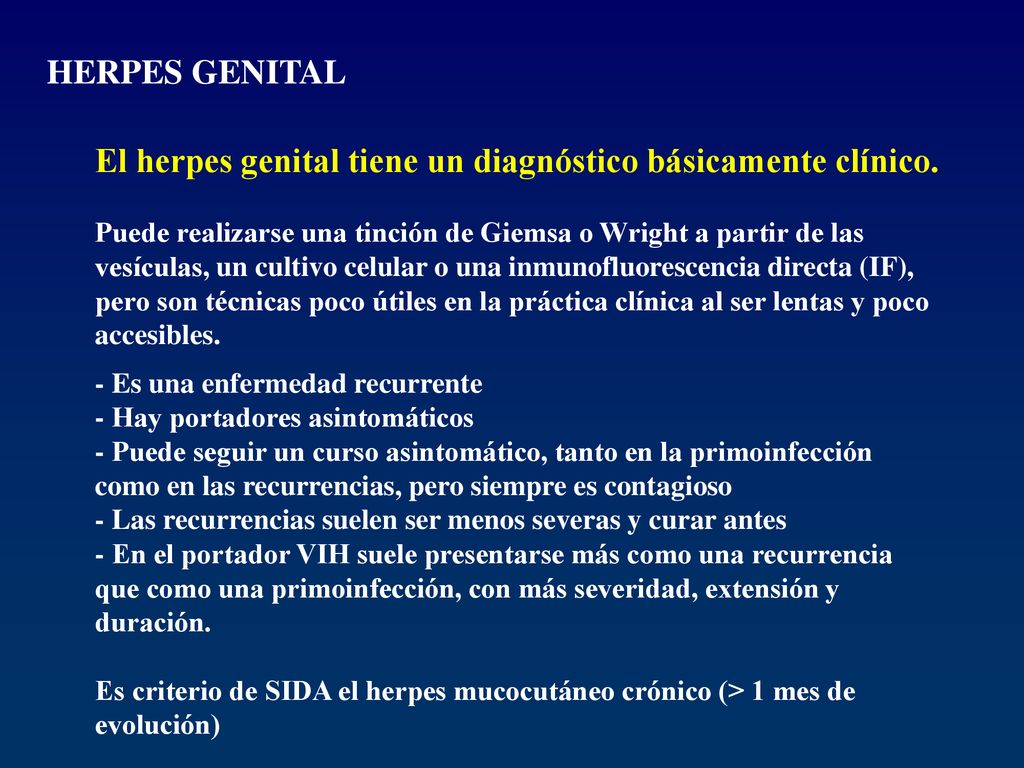 HERPES GENITAL

El herpes genital tiene un diagnóstico básicamente clínico.

Puede realizarse una tinción de Giemsa o Wright a partir de las vesículas, un cultivo celular o una inmunofluorescencia directa (IF), pero son técnicas poco útiles en la práctica clínica al ser lentas y poco accesibles.

- Es una enfermedad recurrente
- Hay portadores asintomáticos
- Puede seguir un curso asintomático, tanto en la primoinfección como en las recurrencias, pero siempre es contagioso
- Las recurrencias suelen ser menos severas y curar antes
- En el portador VIH suele presentarse más como una recurrencia que como una primoinfección, con más severidad, extensión y duración.

Es criterio de SIDA el herpes mucocutáneo crónico (> 1 mes de evolución)